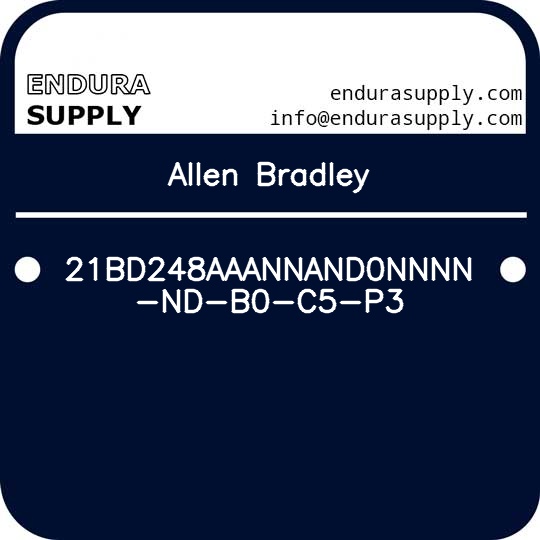 ENDURA
SUPPLY

endurasupply.com
info@endurasupply.com

Allen Bradley

21BD248AAANNAND0NNNN-ND-B0-C5-P3